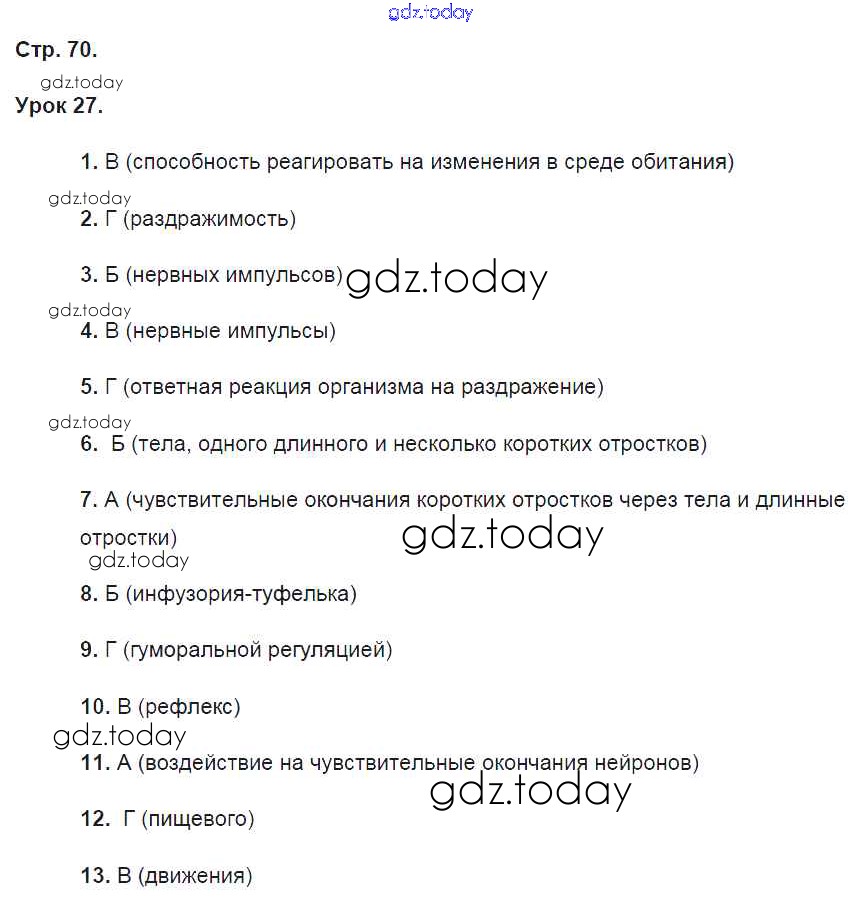 gdz.today

Стр. 70.

gdz.today

Урок 27.

1. В (способность реагировать на изменения в среде обитания)

gdz.today

2. Г (раздражимость)

3. Б (нервных импульсов) gdz.today

gdz.today

4. В (нервные импульсы)

5. Г (ответная реакция организма на раздражение)

gdz.today

6. Б (тела, одного длинного и несколько коротких отростков)

7. А (чувствительные окончания коротких отростков через тела и длинные отростки) gdz.today

gdz.today

8. Б (инфузория-туфелька)

9. Г (гуморальной регуляцией)

10. В (рефлекс)

gdz.today

11. А (воздействие на чувствительные окончания нейронов)

gdz.today

12. Г (пищевого)

13. В (движения)